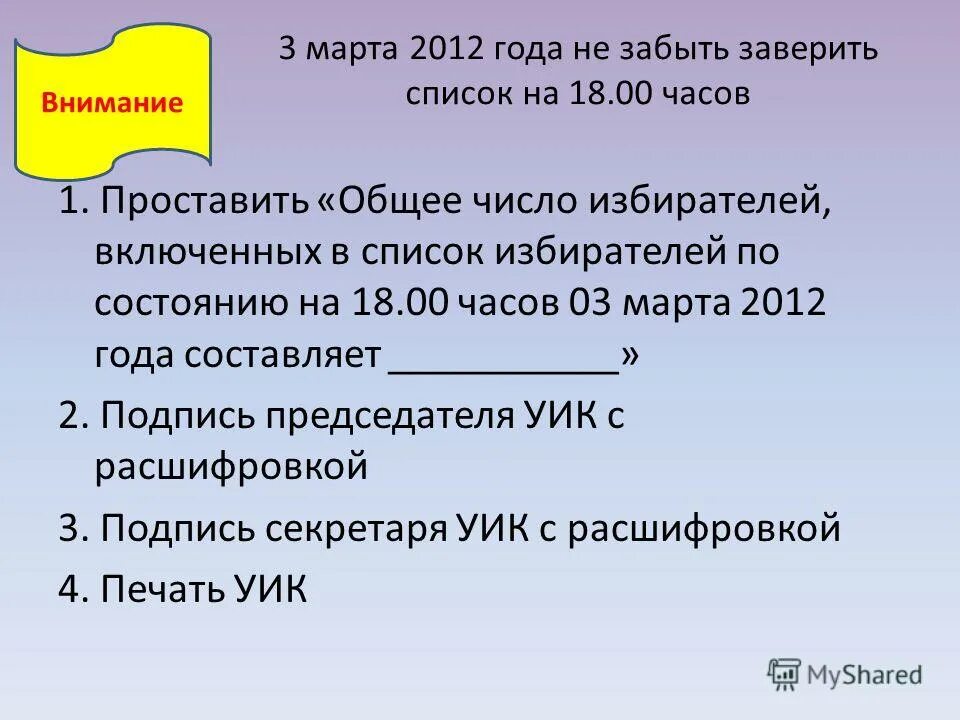 Внимание

3 марта 2012 года не забыть заверить список на 18.00 часов

1. Проставить «Общее число избирателей, включенных в список избирателей по состоянию на 18.00 часов 03 марта 2012 года составляет ___________»

2. Подпись председателя УИК с расшифровкой

3. Подпись секретаря УИК с расшифровкой

4. Печать УИК

MyShared